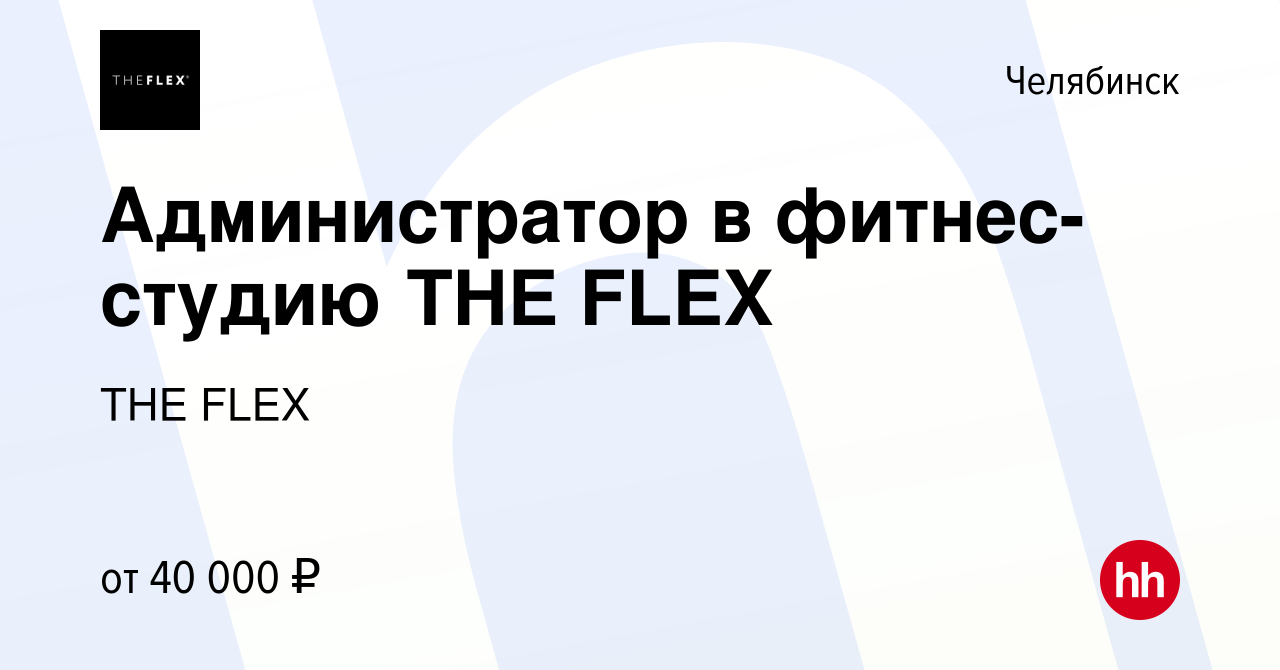 THEFLEX

Челябинск

Администратор в фитнес-студию THE FLEX

THE FLEX

от 40 000 ₽

hh